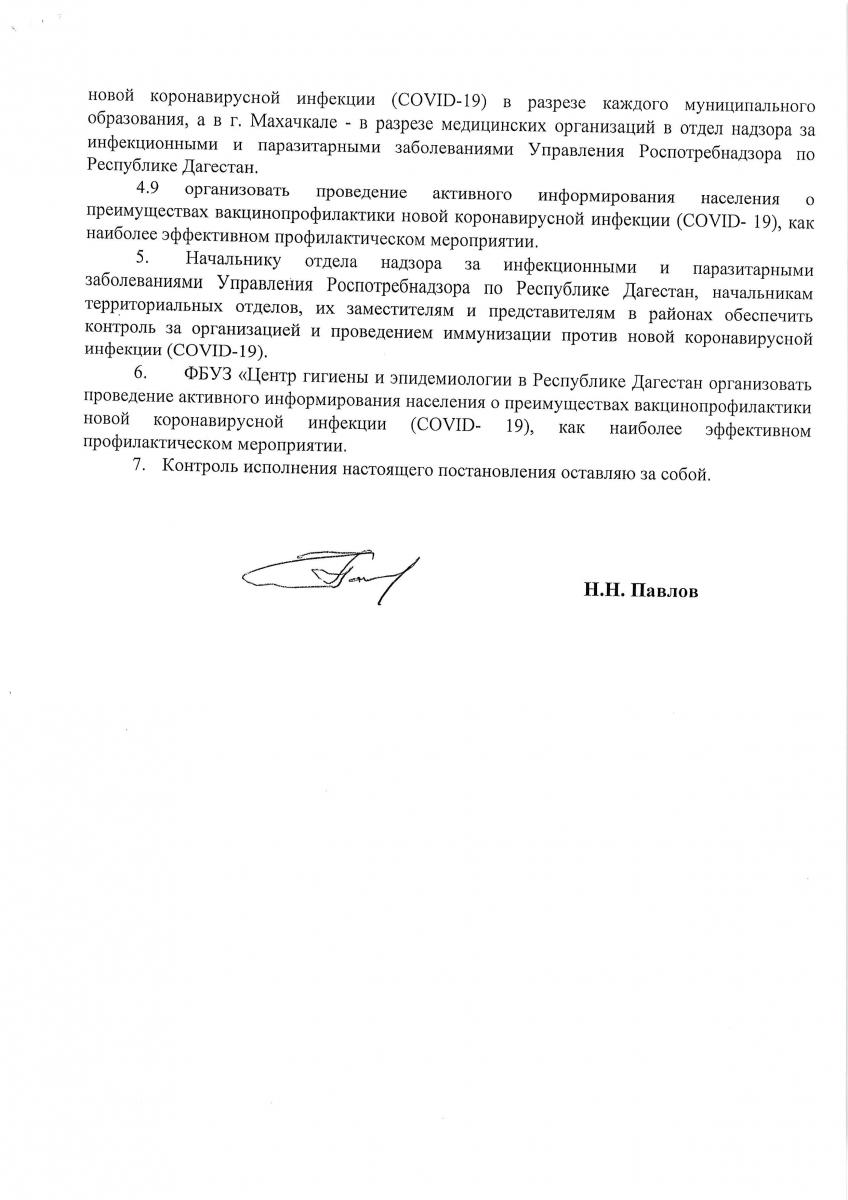 новой коронавирусной инфекции (COVID-19) в разрезе каждого муниципального образования, а в г. Махачкале - в разрезе медицинских организаций в отдел надзора за инфекционными и паразитарными заболеваниями Управления Роспотребнадзора по Республике Дагестан.

4.9 организовать проведение активного информирования населения о преимуществах вакцинопрофилактики новой коронавирусной инфекции (COVID- 19), как наиболее эффективном профилактическом мероприятии.

5. Начальнику отдела надзора за инфекционными и паразитарными заболеваниями Управления Роспотребнадзора по Республике Дагестан, начальникам территориальных отделов, их заместителям и представителям в районах обеспечить контроль за организацией и проведением иммунизации против новой коронавирусной инфекции (COVID-19).

6. ФБУЗ «Центр гигиены и эпидемиологии в Республике Дагестан организовать проведение активного информирования населения о преимуществах вакцинопрофилактики новой коронавирусной инфекции (COVID- 19), как наиболее эффективном профилактическом мероприятии.

7. Контроль исполнения настоящего постановления оставляю за собой.

Н.Н. Павлов